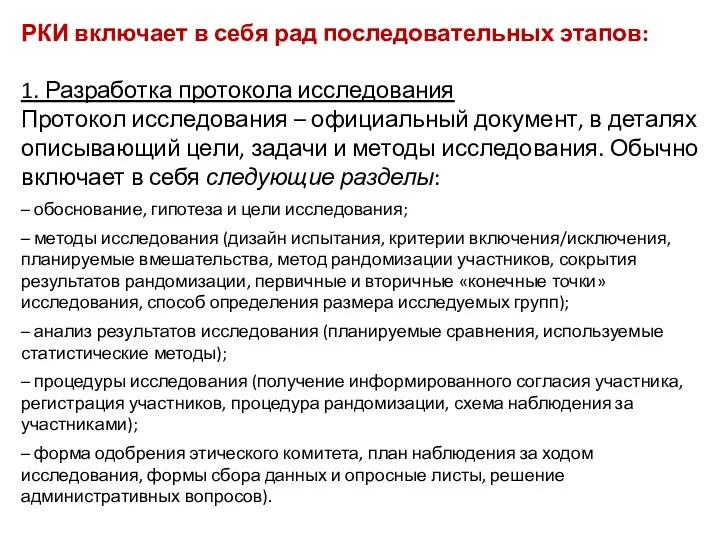 РКИ включает в себя рад последовательных этапов:

1. Разработка протокола исследования
Протокол исследования – официальный документ, в деталях описывающий цели, задачи и методы исследования. Обычно включает в себя следующие разделы:

– обоснование, гипотеза и цели исследования;

– методы исследования (дизайн испытания, критерии включения/исключения, планируемые вмешательства, метод рандомизации участников, сокрытия результатов рандомизации, первичные и вторичные «конечные точки» исследования, способ определения размера исследуемых групп);

– анализ результатов исследования (планируемые сравнения, используемые статистические методы);

– процедуры исследования (получение информированного согласия участника, регистрация участников, процедура рандомизации, схема наблюдения за участниками);

– форма одобрения этического комитета, план наблюдения за ходом исследования, формы сбора данных и опросные листы, решение административных вопросов).